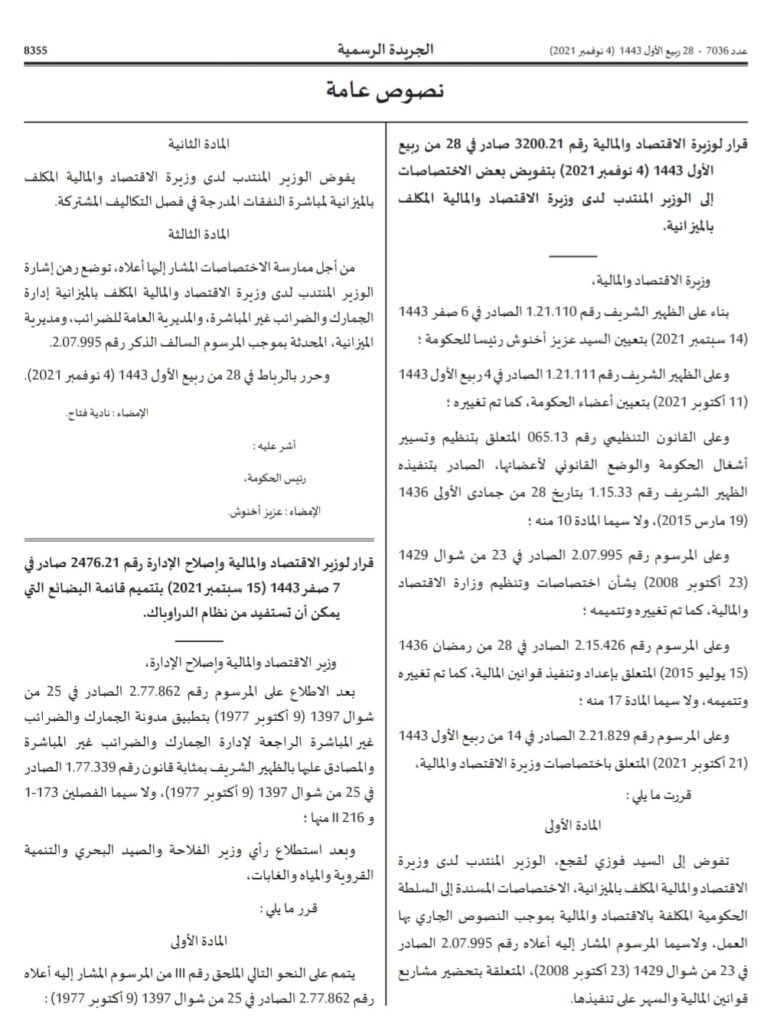 عدد 7036 - 28 ربيع الأول 1443 (4 نوفمبر 2021)

الجريدة الرسمية

8355

نصوص عامة

قرار لوزيرة الاقتصاد والمالية رقم 3200.21 صادر في 28 من ربيع الأول 1443 (4 نوفمبر 2021) بتفويض بعض الاختصاصات إلى الوزير المنتدب لدى وزيرة الاقتصاد والمالية المكلف بالميزانية.

وزيرة الاقتصاد والمالية،

بناء على الظهير الشريف رقم 1.21.110 الصادر في 6 صفر 1443 (14 سبتمبر 2021) بتعيين السيد عزيز أخنوش رئيسا للحكومة ؛

وعلى الظهير الشريف رقم 1.21.111 الصادر في 4 ربيع الأول 1443 (11 أكتوبر 2021) بتعيين أعضاء الحكومة، كما تم تغييره ؛

وعلى القانون التنظيمي رقم 065.13 المتعلق بتنظيم وتسيير أشغال الحكومة والوضع القانوني لأعضائها، الصادر بتنفيذه الظهير الشريف رقم 1.15.33 بتاريخ 28 من جمادى الأولى 1436 (19 مارس 2015)، ولا سيما المادة 10 منه ؛

وعلى المرسوم رقم 2.07.995 الصادر في 23 من شوال 1429 (23 أكتوبر 2008) بشأن اختصاصات وتنظيم وزارة الاقتصاد والمالية، كما تم تغييره وتتميمه ؛

وعلى المرسوم رقم 2.15.426 الصادر في 28 من رمضان 1436 (15 يوليو 2015) المتعلق بإعداد وتنفيذ قوانين المالية، كما تم تغييره وتتميمه، ولا سيما المادة 17 منه ؛

وعلى المرسوم رقم 2.21.829 الصادر في 14 من ربيع الأول 1443 (21 أكتوبر 2021) المتعلق باختصاصات وزيرة الاقتصاد والمالية،

قررت ما يلي :

المادة الأولى

تفوض إلى السيد فوزي لقجع، الوزير المنتدب لدى وزيرة الاقتصاد والمالية المكلف بالميزانية، الاختصاصات المسندة إلى السلطة الحكومية المكلفة بالاقتصاد والمالية بموجب النصوص الجاري بها العمل، ولاسيما المرسوم المشار إليه أعلاه رقم 2.07.995 الصادر في 23 من شوال 1429 (23 أكتوبر 2008)، المتعلقة بتحضير مشاريع قوانين المالية والسهر على تنفيذها.

المادة الثانية

يفوض الوزير المنتدب لدى وزيرة الاقتصاد والمالية المكلف بالميزانية لمباشرة النفقات المدرجة في فصل التكاليف المشتركة.

المادة الثالثة

من أجل ممارسة الاختصاصات المشار إليها أعلاه، توضع رهن إشارة الوزير المنتدب لدى وزيرة الاقتصاد والمالية المكلف بالميزانية إدارة الجمارك والضرائب غير المباشرة، والمديرية العامة للضرائب، ومديرية الميزانية، المحدثة بموجب المرسوم السالف الذكر رقم 2.07.995.

وحرر بالرباط في 28 من ربيع الأول 1443 (4 نوفمبر 2021).

الإمضاء : نادية فتاح.

أشر عليه :

رئيس الحكومة،

الإمضاء : عزيز أخنوش.

قرار لوزير الاقتصاد والمالية وإصلاح الإدارة رقم 2476.21 صادر في 7 صفر 1443 (15 سبتمبر 2021) بتتميم قائمة البضائع التي يمكن أن تستفيد من نظام الدراوباك.

وزير الاقتصاد والمالية وإصلاح الإدارة،

بعد الاطلاع على المرسوم رقم 2.77.862 الصادر في 25 من شوال 1397 (9 أكتوبر 1977) بتطبيق مدونة الجمارك والضرائب غير المباشرة الراجعة لإدارة الجمارك والضرائب غير المباشرة والمصادق عليها بالظهير الشريف بمثابة قانون رقم 1.77.339 الصادر في 25 من شوال 1397 (9 أكتوبر 1977)، ولا سيما الفصلين 173-1 و 216 II منها ؛

وبعد استطلاع رأي وزير الفلاحة والصيد البحري والتنمية القروية والمياه والغابات،

قرر ما يلي :

المادة الأولى

يتمم على النحو التالي الملحق رقم III من المرسوم المشار إليه أعلاه رقم 2.77.862 الصادر في 25 من شوال 1397 (9 أكتوبر 1977) :